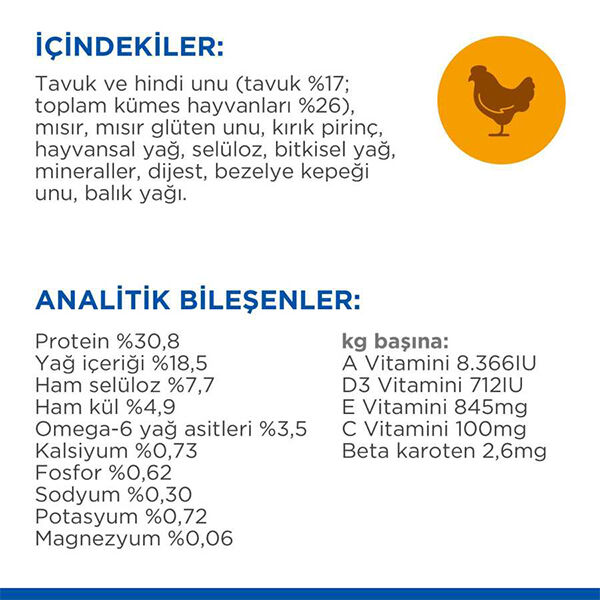 İÇİNDEKİLER:

Tavuk ve hindi unu (tavuk %17; toplam kümes hayvanları %26), mısır, mısır glüten unu, kırık pirinç, hayvansal yağ, selüloz, bitkisel yağ, mineraller, dijest, bezelye kepeği unu, balık yağı.

ANALİTİK BİLEŞENLER:

Protein %30,8
Yağ içeriği %18,5
Ham selüloz %7,7
Ham kül %4,9
Omega-6 yağ asitleri %3,5
Kalsiyum %0,73
Fosfor %0,62
Sodyum %0,30
Potasyum %0,72
Magnezyum %0,06

kg başına:
A Vitamini 8.366IU
D3 Vitamini 712IU
E Vitamini 845mg
C Vitamini 100mg
Beta karoten 2,6mg